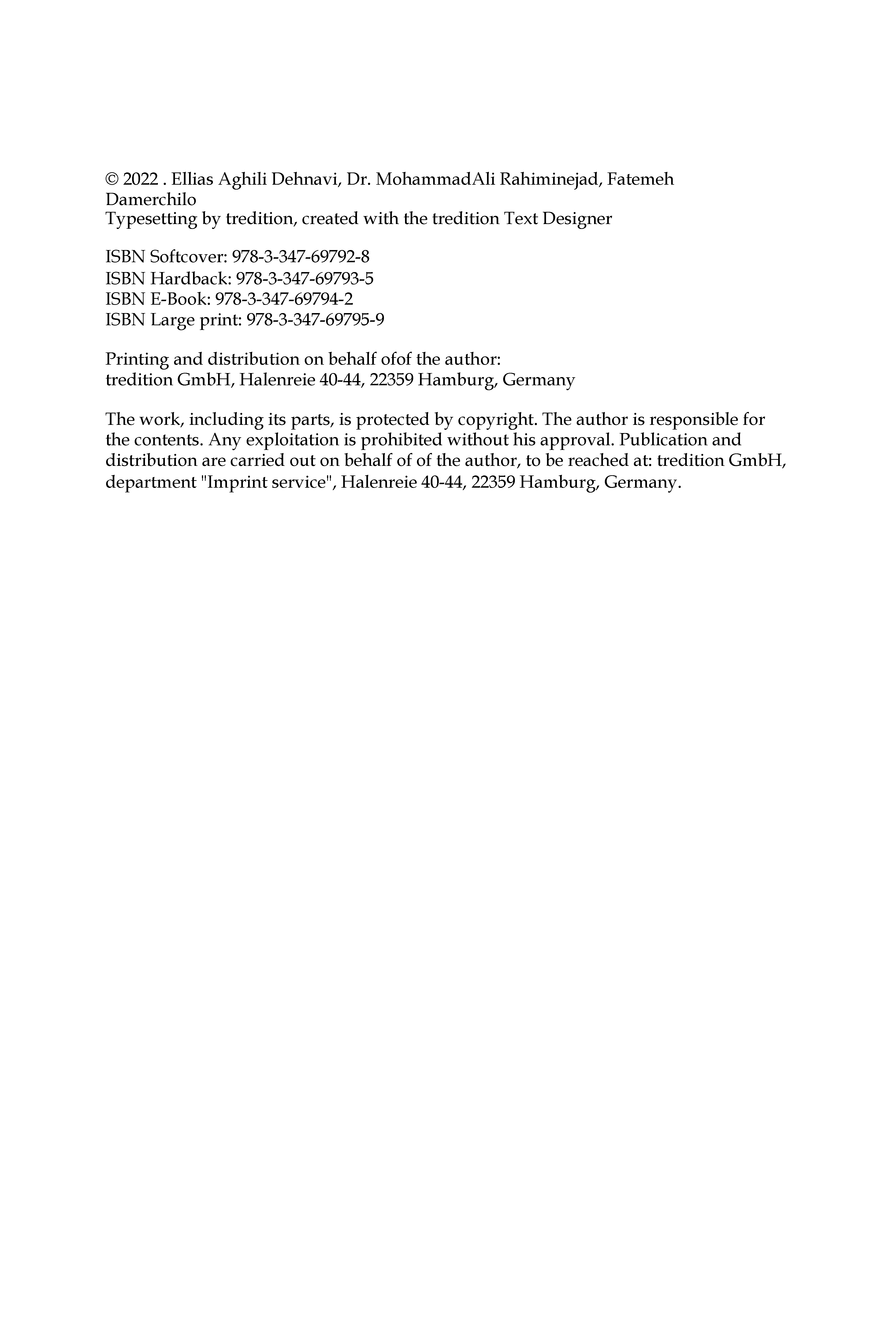 © 2022 . Ellias Aghili Dehnavi, Dr. MohammadAli Rahiminejad, Fatemeh Damerchilo
Typesetting by tredition, created with the tredition Text Designer

ISBN Softcover: 978-3-347-69792-8
ISBN Hardback: 978-3-347-69793-5
ISBN E-Book: 978-3-347-69794-2
ISBN Large print: 978-3-347-69795-9

Printing and distribution on behalf ofof the author:
tredition GmbH, Halenreie 40-44, 22359 Hamburg, Germany

The work, including its parts, is protected by copyright. The author is responsible for the contents. Any exploitation is prohibited without his approval. Publication and distribution are carried out on behalf of of the author, to be reached at: tredition GmbH, department "Imprint service", Halenreie 40-44, 22359 Hamburg, Germany.